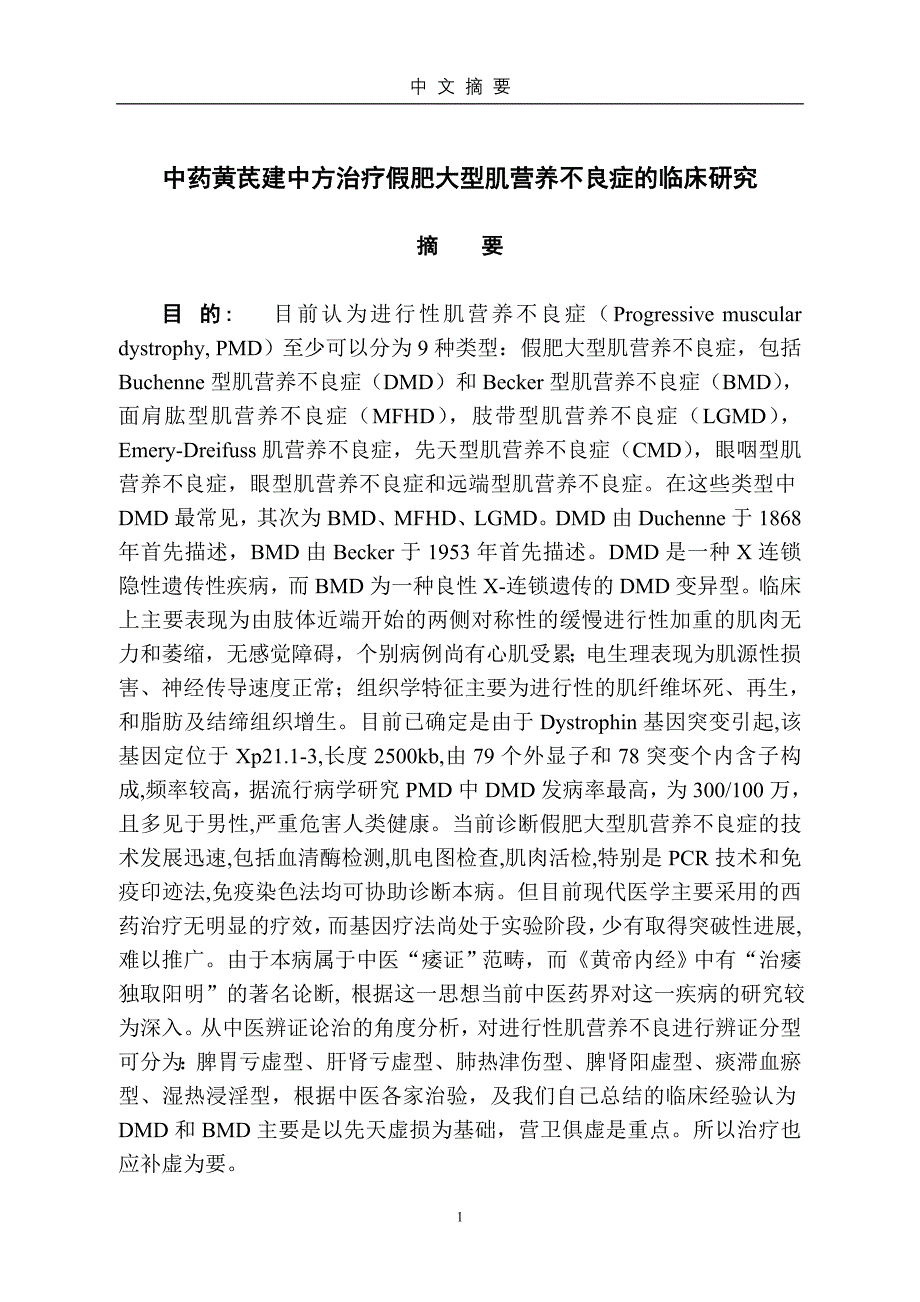 中 文 摘 要

中药黄芪建中方治疗假肥大型肌营养不良症的临床研究

摘 要

目 的： 目前认为进行性肌营养不良症（Progressive muscular dystrophy, PMD）至少可以分为 9 种类型：假肥大型肌营养不良症，包括 Buchenne 型肌营养不良症（DMD）和 Becker 型肌营养不良症（BMD），面肩肱型肌营养不良症（MFHD），肢带型肌营养不良症（LGMD），Emery-Dreifuss 肌营养不良症，先天型肌营养不良症（CMD），眼咽型肌营养不良症，眼型肌营养不良症和远端型肌营养不良症。在这些类型中 DMD 最常见，其次为 BMD、MFHD、LGMD。DMD 由 Duchenne 于 1868 年首先描述，BMD 由 Becker 于 1953 年首先描述。DMD 是一种 X 连锁隐性遗传性疾病，而 BMD 为一种良性 X-连锁遗传的 DMD 变异型。临床上主要表现为由肢体近端开始的两侧对称性的缓慢进行性加重的肌肉无力和萎缩，无感觉障碍，个别病例尚有心肌受累;电生理表现为肌源性损害、神经传导速度正常；组织学特征主要为进行性的肌纤维坏死、再生，和脂肪及结缔组织增生。目前已确定是由于 Dystrophin 基因突变引起,该基因定位于 Xp21.1-3,长度 2500kb,由 79 个外显子和 78 突变个内含子构成,频率较高，据流行病学研究 PMD 中 DMD 发病率最高，为 300/100 万，且多见于男性,严重危害人类健康。当前诊断假肥大型肌营养不良症的技术发展迅速,包括血清酶检测,肌电图检查,肌肉活检,特别是 PCR 技术和免疫印迹法,免疫染色法均可协助诊断本病。但目前现代医学主要采用的西药治疗无明显的疗效，而基因疗法尚处于实验阶段，少有取得突破性进展，难以推广。由于本病属于中医“痿证”范畴，而《黄帝内经》中有“治痿独取阳明”的著名论断, 根据这一思想当前中医药界对这一疾病的研究较为深入。从中医辨证论治的角度分析，对进行性肌营养不良进行辨证分型可分为:脾胃亏虚型、肝肾亏虚型、肺热津伤型、脾肾阳虚型、痰滞血瘀型、湿热浸淫型，根据中医各家治验，及我们自己总结的临床经验认为 DMD 和 BMD 主要是以先天虚损为基础，营卫俱虚是重点。所以治疗也应补虚为要。

1